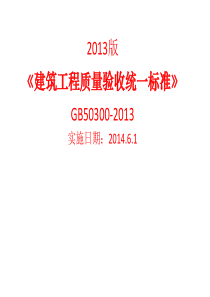 2013版

《建筑工程质量验收统一标准》

GB50300-2013

实施日期：2014.6.1